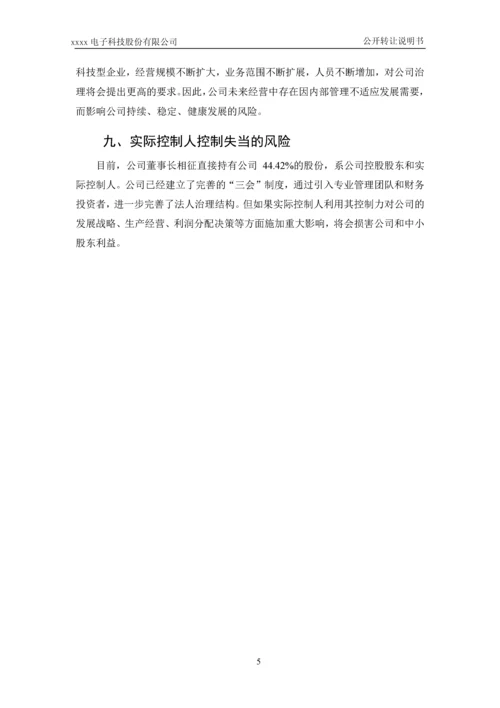 xxxx 电子科技股份有限公司

公开转让说明书

科技型企业，经营规模不断扩大，业务范围不断扩展，人员不断增加，对公司治理将会提出更高的要求。因此，公司未来经营中存在因内部管理不适应发展需要，而影响公司持续、稳定、健康发展的风险。

九、实际控制人控制失当的风险

目前，公司董事长相征直接持有公司 44.42%的股份，系公司控股股东和实际控制人。公司已经建立了完善的“三会”制度，通过引入专业管理团队和财务投资者，进一步完善了法人治理结构。但如果实际控制人利用其控制力对公司的发展战略、生产经营、利润分配决策等方面施加重大影响，将会损害公司和中小股东利益。

5